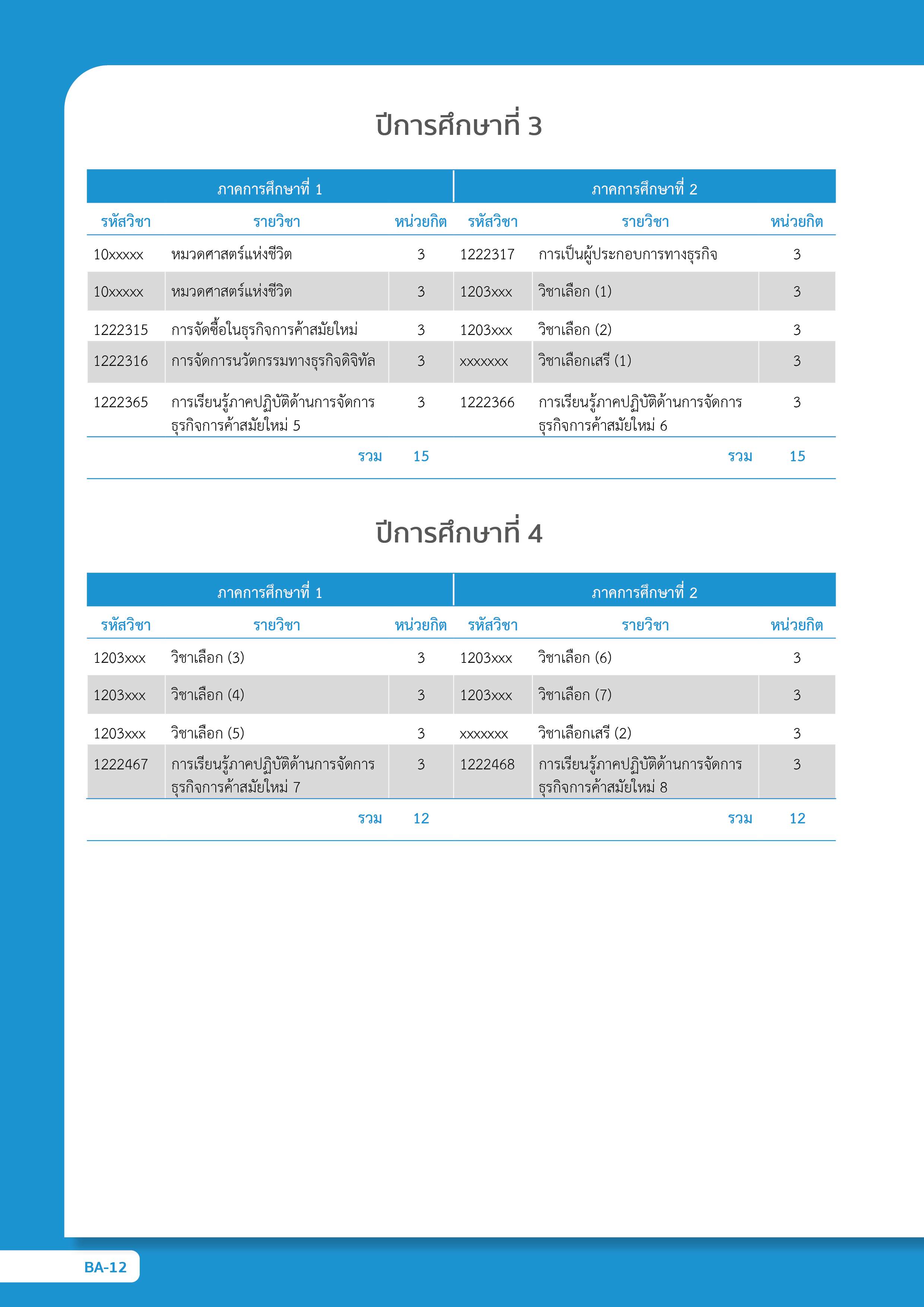 ปีการศึกษาที่ 3

| ภาคการศึกษาที่ 1 | | | ภาคการศึกษาที่ 2 | | |
|---|---|---|---|---|---|
| รหัสวิชา | รายวิชา | หน่วยกิต | รหัสวิชา | รายวิชา | หน่วยกิต |
| 10xxxxx | หมวดศาสตร์แห่งชีวิต | 3 | 1222317 | การเป็นผู้ประกอบการทางธุรกิจ | 3 |
| 10xxxxx | หมวดศาสตร์แห่งชีวิต | 3 | 1203xxx | วิชาเลือก (1) | 3 |
| 1222315 | การจัดซื้อในธุรกิจการค้าสมัยใหม่ | 3 | 1203xxx | วิชาเลือก (2) | 3 |
| 1222316 | การจัดการนวัตกรรมทางธุรกิจดิจิทัล | 3 | xxxxxxx | วิชาเลือกเสรี (1) | 3 |
| 1222365 | การเรียนรู้ภาคปฏิบัติด้านการจัดการธุรกิจการค้าสมัยใหม่ 5 | 3 | 1222366 | การเรียนรู้ภาคปฏิบัติด้านการจัดการธุรกิจการค้าสมัยใหม่ 6 | 3 |
| | รวม | 15 | | รวม | 15 |

ปีการศึกษาที่ 4

| ภาคการศึกษาที่ 1 | | | ภาคการศึกษาที่ 2 | | |
|---|---|---|---|---|---|
| รหัสวิชา | รายวิชา | หน่วยกิต | รหัสวิชา | รายวิชา | หน่วยกิต |
| 1203xxx | วิชาเลือก (3) | 3 | 1203xxx | วิชาเลือก (6) | 3 |
| 1203xxx | วิชาเลือก (4) | 3 | 1203xxx | วิชาเลือก (7) | 3 |
| 1203xxx | วิชาเลือก (5) | 3 | xxxxxxx | วิชาเลือกเสรี (2) | 3 |
| 1222467 | การเรียนรู้ภาคปฏิบัติด้านการจัดการธุรกิจการค้าสมัยใหม่ 7 | 3 | 1222468 | การเรียนรู้ภาคปฏิบัติด้านการจัดการธุรกิจการค้าสมัยใหม่ 8 | 3 |
| | รวม | 12 | | รวม | 12 |

BA-12